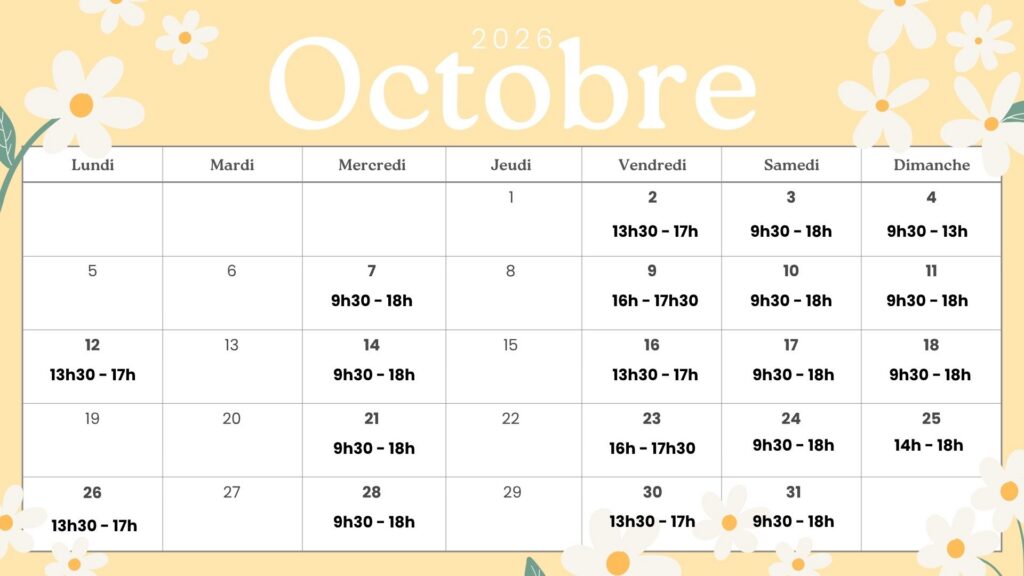 2026
Octobre

| Lundi | Mardi | Mercredi | Jeudi | Vendredi | Samedi | Dimanche |
|---|---|---|---|---|---|---|
| | | | 1 | 2 13h30 - 17h | 3 9h30 - 18h | 4 9h30 - 13h |
| 5 | 6 | 7 9h30 - 18h | 8 | 9 16h - 17h30 | 10 9h30 - 18h | 11 9h30 - 18h |
| 12 13h30 - 17h | 13 | 14 9h30 - 18h | 15 | 16 13h30 - 17h | 17 9h30 - 18h | 18 9h30 - 18h |
| 19 | 20 | 21 9h30 - 18h | 22 | 23 16h - 17h30 | 24 9h30 - 18h | 25 14h - 18h |
| 26 13h30 - 17h | 27 | 28 9h30 - 18h | 29 | 30 13h30 - 17h | 31 9h30 - 18h | |